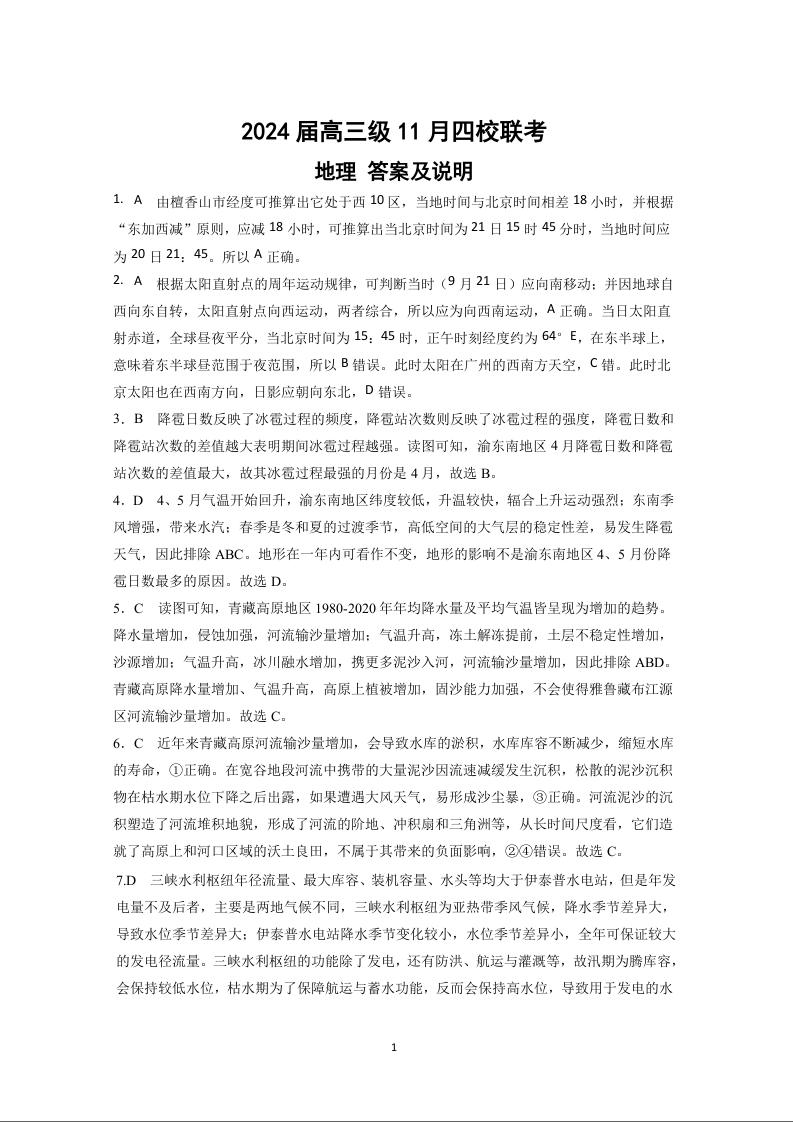 2024 届高三级 11 月四校联考

地理 答案及说明

1. A 由檀香山市经度可推算出它处于西 10 区，当地时间与北京时间相差 18 小时，并根据“东加西减”原则，应减 18 小时，可推算出当北京时间为 21 日 15 时 45 分时，当地时间应为 20 日 21：45。所以 A 正确。

2. A 根据太阳直射点的周年运动规律，可判断当时（9 月 21 日）应向南移动；并因地球自西向东自转，太阳直射点向西运动，两者综合，所以应为向西南运动，A 正确。当日太阳直射赤道，全球昼夜平分，当北京时间为 15：45 时，正午时刻经度约为 64° E，在东半球上，意味着东半球昼范围于夜范围，所以 B 错误。此时太阳在广州的西南方天空，C 错。此时北京太阳也在西南方向，日影应朝向东北，D 错误。

3．B 降雹日数反映了冰雹过程的频度，降雹站次数则反映了冰雹过程的强度，降雹日数和降雹站次数的差值越大表明期间冰雹过程越强。读图可知，渝东南地区 4 月降雹日数和降雹站次数的差值最大，故其冰雹过程最强的月份是 4 月，故选 B。

4．D 4、5 月气温开始回升，渝东南地区纬度较低，升温较快，辐合上升运动强烈；东南季风增强，带来水汽；春季是冬和夏的过渡季节，高低空间的大气层的稳定性差，易发生降雹天气，因此排除 ABC。地形在一年内可看作不变，地形的影响不是渝东南地区 4、5 月份降雹日数最多的原因。故选 D。

5．C 读图可知，青藏高原地区 1980-2020 年年均降水量及平均气温皆呈现为增加的趋势。降水量增加，侵蚀加强，河流输沙量增加；气温升高，冻土解冻提前，土层不稳定性增加，沙源增加；气温升高，冰川融水增加，携更多泥沙入河，河流输沙量增加，因此排除 ABD。青藏高原降水量增加、气温升高，高原上植被增加，固沙能力加强，不会使得雅鲁藏布江源区河流输沙量增加。故选 C。

6．C 近年来青藏高原河流输沙量增加，会导致水库的淤积，水库库容不断减少，缩短水库的寿命，①正确。在宽谷地段河流中携带的大量泥沙因流速减缓发生沉积，松散的泥沙沉积物在枯水期水位下降之后出露，如果遭遇大风天气，易形成沙尘暴，③正确。河流泥沙的沉积塑造了河流堆积地貌，形成了河流的阶地、冲积扇和三角洲等，从长时间尺度看，它们造就了高原上和河口区域的沃土良田，不属于其带来的负面影响，②④错误。故选 C。

7.D 三峡水利枢纽年径流量、最大库容、装机容量、水头等均大于伊泰普水电站，但是年发电量不及后者，主要是两地气候不同，三峡水利枢纽为亚热带季风气候，降水季节差异大，导致水位季节差异大；伊泰普水电站降水季节变化较小，水位季节差异小，全年可保证较大的发电径流量。三峡水利枢纽的功能除了发电，还有防洪、航运与灌溉等，故汛期为腾库容，会保持较低水位，枯水期为了保障航运与蓄水功能，反而会保持高水位，导致用于发电的水

1